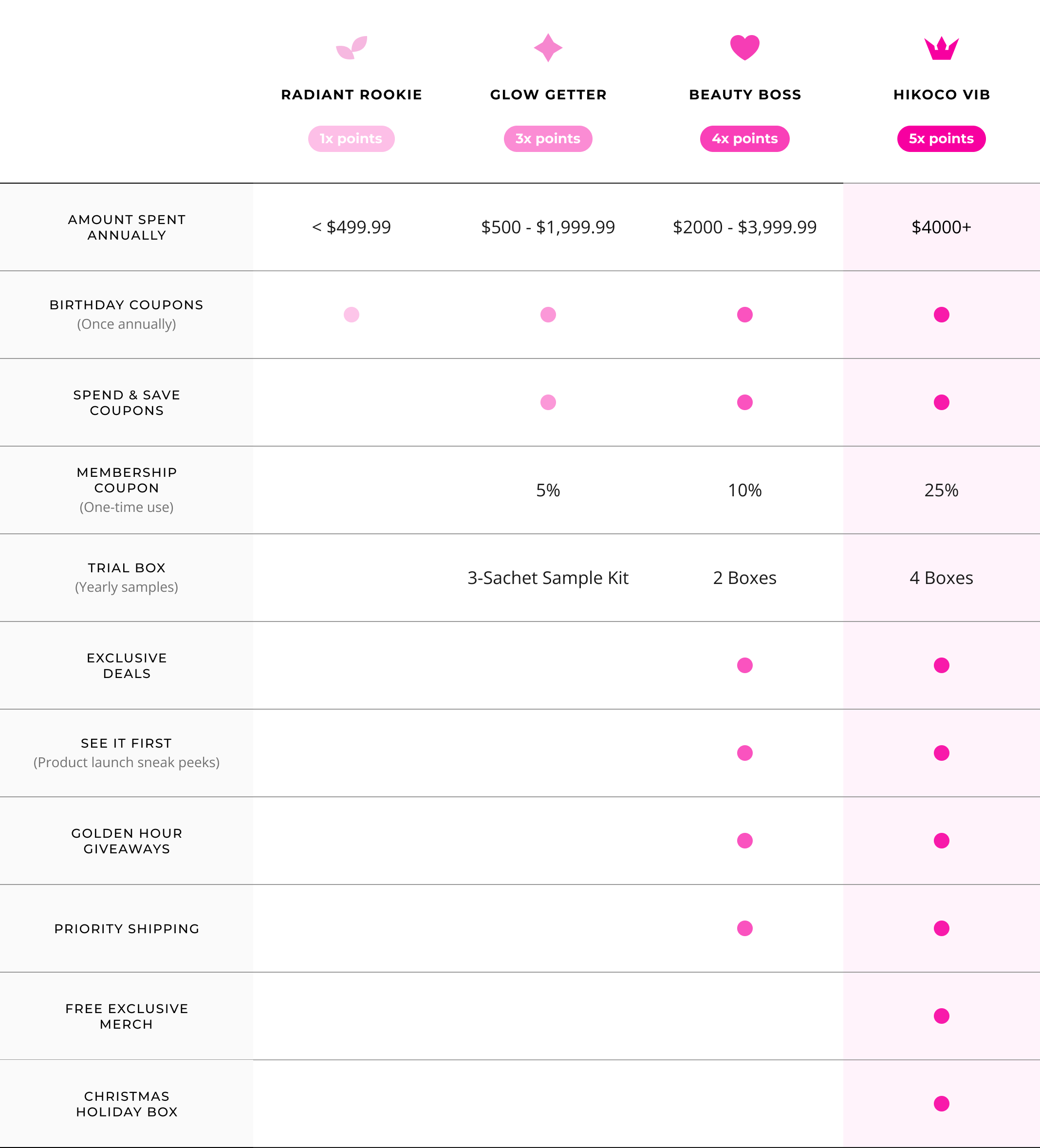 | | RADIANT ROOKIE 1x points | GLOW GETTER 3x points | BEAUTY BOSS 4x points | HIKOCO VIB 5x points |
|---|---|---|---|---|
| AMOUNT SPENT ANNUALLY | < \$499.99 | \$500 - \$1,999.99 | \$2000 - \$3,999.99 | \$4000+ |
| BIRTHDAY COUPONS (Once annually) | ● | ● | ● | ● |
| SPEND & SAVE COUPONS | | ● | ● | ● |
| MEMBERSHIP COUPON (One-time use) | | 5% | 10% | 25% |
| TRIAL BOX (Yearly samples) | | 3-Sachet Sample Kit | 2 Boxes | 4 Boxes |
| EXCLUSIVE DEALS | | | ● | ● |
| SEE IT FIRST (Product launch sneak peeks) | | | ● | ● |
| GOLDEN HOUR GIVEAWAYS | | | ● | ● |
| PRIORITY SHIPPING | | | ● | ● |
| FREE EXCLUSIVE MERCH | | | | ● |
| CHRISTMAS HOLIDAY BOX | | | | ● |